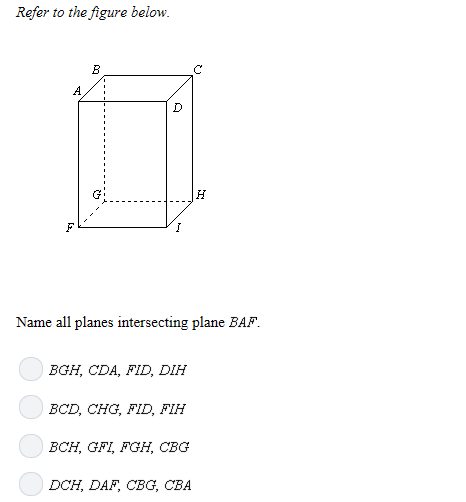 Refer to the figure below.

B
C
A
D
G
H
F
I

Name all planes intersecting plane $BAF$.

$BGH$, $CDA$, $FID$, $DIH$

$BCD$, $CHG$, $FID$, $FIH$

$BCH$, $GFI$, $FGH$, $CBG$

$DCH$, $DAF$, $CBG$, $CBA$